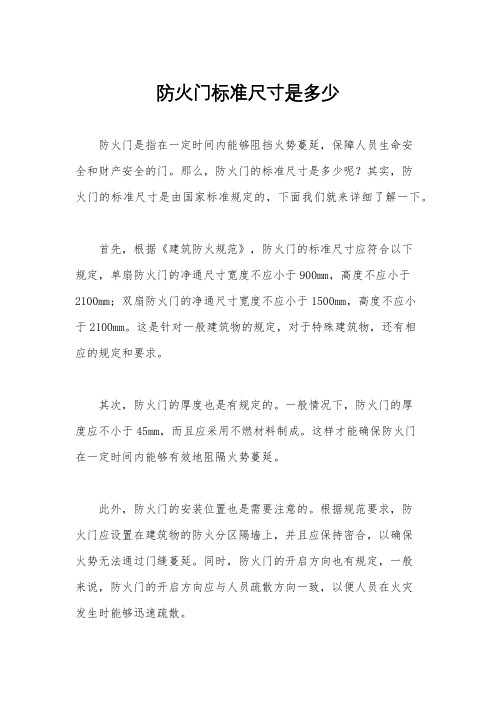 防火门标准尺寸是多少

防火门是指在一定时间内能够阻挡火势蔓延，保障人员生命安全和财产安全的门。那么，防火门的标准尺寸是多少呢？其实，防火门的标准尺寸是由国家标准规定的，下面我们就来详细了解一下。

首先，根据《建筑防火规范》，防火门的标准尺寸应符合以下规定，单扇防火门的净通尺寸宽度不应小于900mm，高度不应小于2100mm；双扇防火门的净通尺寸宽度不应小于1500mm，高度不应小于2100mm。这是针对一般建筑物的规定，对于特殊建筑物，还有相应的规定和要求。

其次，防火门的厚度也是有规定的。一般情况下，防火门的厚度应不小于45mm，而且应采用不燃材料制成。这样才能确保防火门在一定时间内能够有效地阻隔火势蔓延。

此外，防火门的安装位置也是需要注意的。根据规范要求，防火门应设置在建筑物的防火分区隔墙上，并且应保持密合，以确保火势无法通过门缝蔓延。同时，防火门的开启方向也有规定，一般来说，防火门的开启方向应与人员疏散方向一致，以便人员在火灾发生时能够迅速疏散。